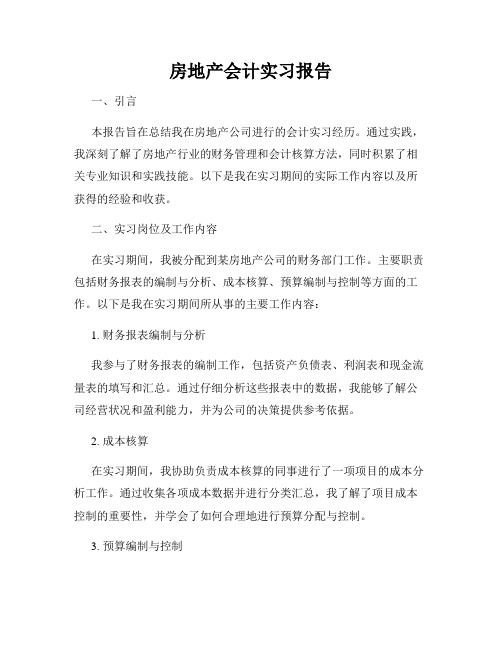 房地产会计实习报告

一、引言

本报告旨在总结我在房地产公司进行的会计实习经历。通过实践，我深刻了解了房地产行业的财务管理和会计核算方法，同时积累了相关专业知识和实践技能。以下是我在实习期间的实际工作内容以及所获得的经验和收获。

二、实习岗位及工作内容

在实习期间，我被分配到某房地产公司的财务部门工作。主要职责包括财务报表的编制与分析、成本核算、预算编制与控制等方面的工作。以下是我在实习期间所从事的主要工作内容：

1. 财务报表编制与分析

我参与了财务报表的编制工作，包括资产负债表、利润表和现金流量表的填写和汇总。通过仔细分析这些报表中的数据，我能够了解公司经营状况和盈利能力，并为公司的决策提供参考依据。

2. 成本核算

在实习期间，我协助负责成本核算的同事进行了一项项目的成本分析工作。通过收集各项成本数据并进行分类汇总，我了解了项目成本控制的重要性，并学会了如何合理地进行预算分配与控制。

3. 预算编制与控制